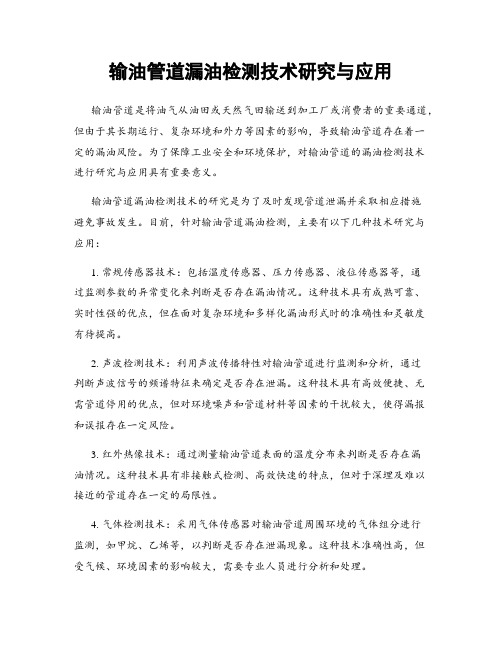 输油管道漏油检测技术研究与应用

输油管道是将油气从油田或天然气田输送到加工厂或消费者的重要通道，但由于其长期运行、复杂环境和外力等因素的影响，导致输油管道存在着一定的漏油风险。为了保障工业安全和环境保护，对输油管道的漏油检测技术进行研究与应用具有重要意义。

输油管道漏油检测技术的研究是为了及时发现管道泄漏并采取相应措施避免事故发生。目前，针对输油管道漏油检测，主要有以下几种技术研究与应用：

1. 常规传感器技术：包括温度传感器、压力传感器、液位传感器等，通过监测参数的异常变化来判断是否存在漏油情况。这种技术具有成熟可靠、实时性强的优点，但在面对复杂环境和多样化漏油形式时的准确性和灵敏度有待提高。

2. 声波检测技术：利用声波传播特性对输油管道进行监测和分析，通过判断声波信号的频谱特征来确定是否存在泄漏。这种技术具有高效便捷、无需管道停用的优点，但对环境噪声和管道材料等因素的干扰较大，使得漏报和误报存在一定风险。

3. 红外热像技术：通过测量输油管道表面的温度分布来判断是否存在漏油情况。这种技术具有非接触式检测、高效快速的特点，但对于深埋及难以接近的管道存在一定的局限性。

4. 气体检测技术：采用气体传感器对输油管道周围环境的气体组分进行监测，如甲烷、乙烯等，以判断是否存在泄漏现象。这种技术准确性高，但受气候、环境因素的影响较大，需要专业人员进行分析和处理。